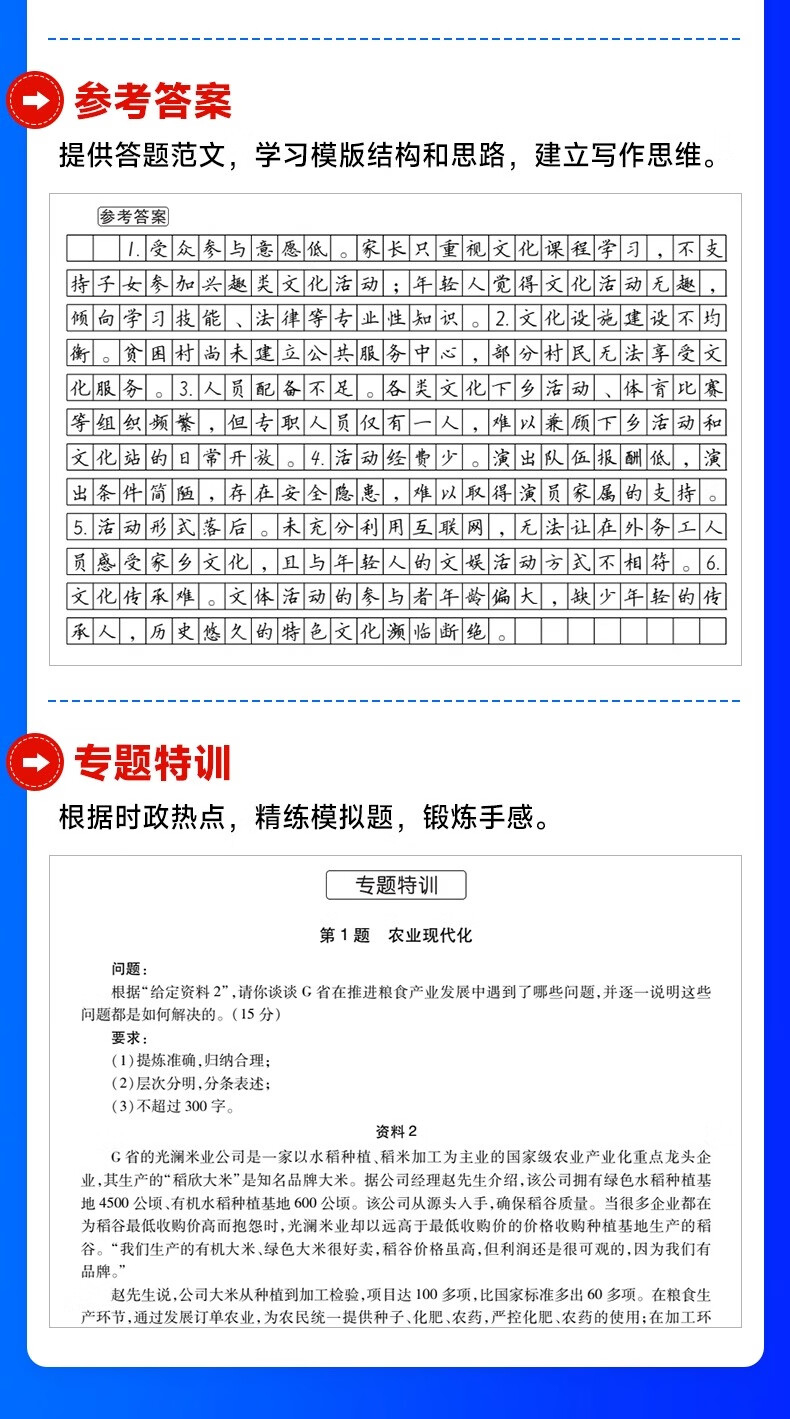 参考答案

提供答题范文，学习模版结构和思路，建立写作思维。

参考答案

1.受众参与意愿低。家长只重视文化课程学习，不支持子女参加兴趣类文化活动；年轻人觉得文化活动无趣，倾向学习技能、法律等专业性知识。2.文化设施建设不均衡。贫困村尚未建立公共服务中心，部分村民无法享受文化服务。3.人员配备不足。各类文化下乡活动、体育比赛等组织频繁，但专职人员仅有一人，难以兼顾下乡活动和文化站的日常开放。4.活动经费少。演出队伍报酬低，演出条件简陋，存在安全隐患，难以取得演员家属的支持。5.活动形式落后。未充分利用互联网，无法让在外务工人员感受家乡文化，且与年轻人的文娱活动方式不相符。6.文化传承难。文体活动的参与者年龄偏大，缺少年轻的传承人，历史悠久的特色文化濒临断绝。

专题特训

根据时政热点，精练模拟题，锻炼手感。

专题特训

第1题 农业现代化

问题：

根据“给定资料2”，请你谈谈G省在推进粮食产业发展中遇到了哪些问题，并逐一说明这些问题都是如何解决的。(15分)

要求：

(1)提炼准确，归纳合理；

(2)层次分明，分条表述；

(3)不超过300字。

资料2

G省的光澜米业公司是一家以水稻种植、稻米加工为主业的国家级农业产业化重点龙头企业，其生产的“稻欣大米”是知名品牌大米。据公司经理赵先生介绍，该公司拥有绿色水稻种植基地4500公顷、有机水稻种植基地600公顷。该公司从源头入手，确保稻谷质量。当很多企业都在为稻谷最低收购价高而抱怨时，光澜米业却以远高于最低收购价的价格收购种植基地生产的稻谷。“我们生产的有机大米、绿色大米很好卖，稻谷价格虽高，但利润还是很可观的，因为我们有品牌。”

赵先生说，公司大米从种植到加工检验，项目达100多项，比国家标准多出60多项。在粮食生产环节，通过发展订单农业，为农民统一提供种子、化肥、农药，严控化肥、农药的使用；在加工环